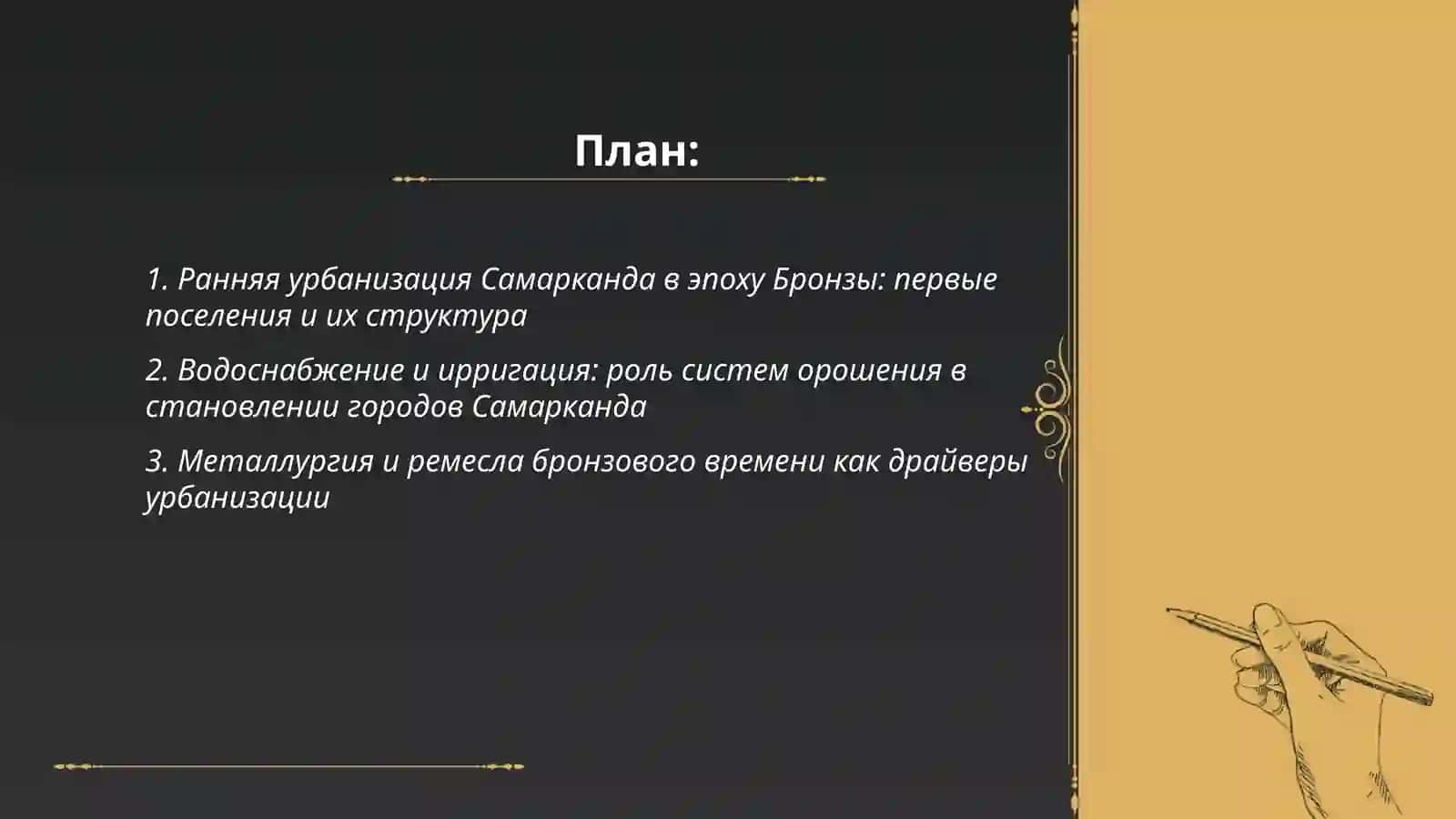 План:

1. Ранняя урбанизация Самарканда в эпоху Бронзы: первые поселения и их структура

2. Водоснабжение и ирригация: роль систем орошения в становлении городов Самарканда

3. Металлургия и ремесла бронзового времени как драйверы урбанизации